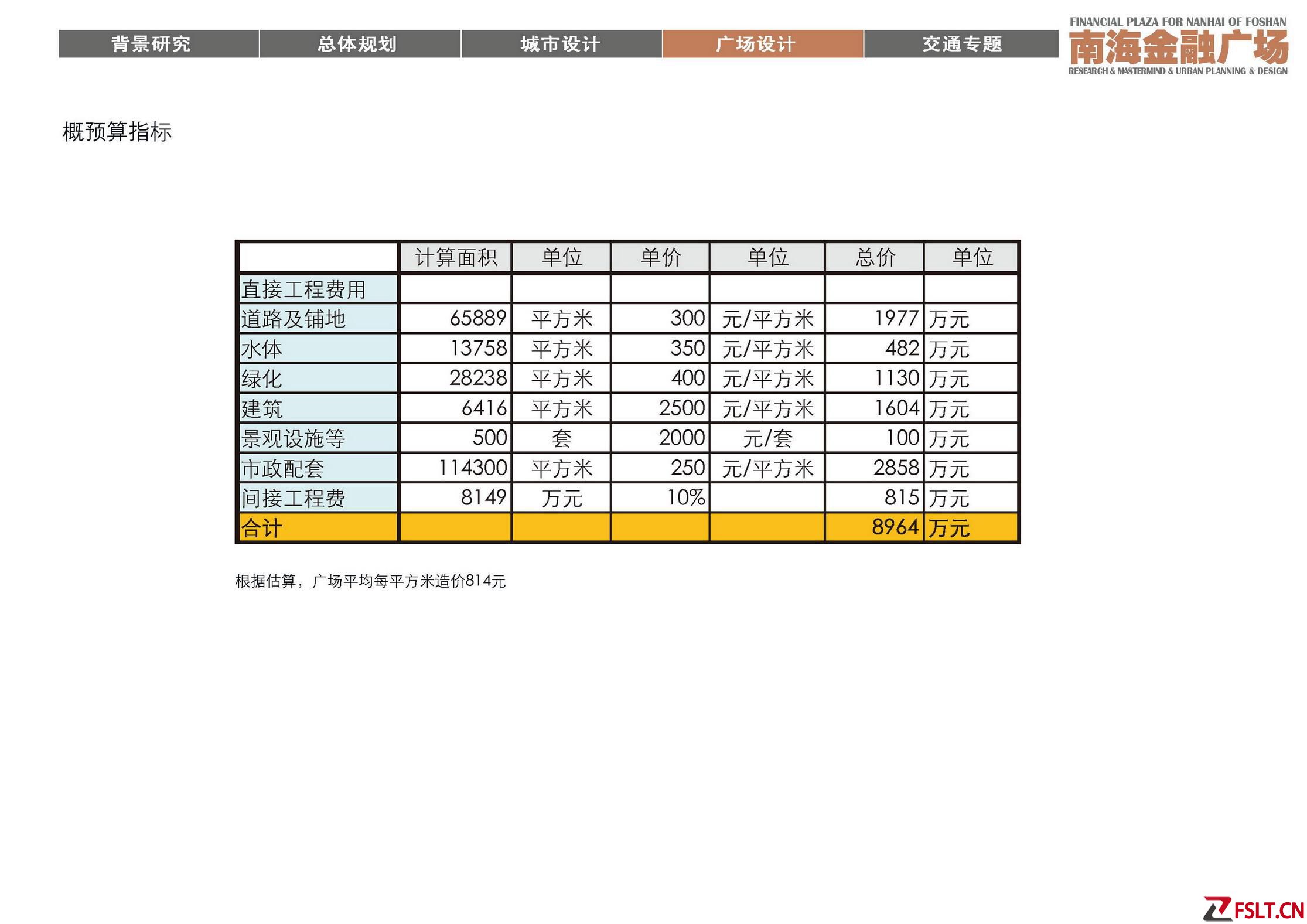 背景研究 总体规划 城市设计 广场设计 交通专题

FINANCIAL PLAZA FOR NANHAI OF FOSHAN
南海金融广场
RESEARCH & MASTERMIND & URBAN PLANNING & DESIGN

概预算指标

|  | 计算面积 | 单位 | 单价 | 单位 | 总价 | 单位 |
|---|---|---|---|---|---|---|
| 直接工程费用 |  |  |  |  |  |  |
| 道路及铺地 | 65889 | 平方米 | 300 | 元/平方米 | 1977 | 万元 |
| 水体 | 13758 | 平方米 | 350 | 元/平方米 | 482 | 万元 |
| 绿化 | 28238 | 平方米 | 400 | 元/平方米 | 1130 | 万元 |
| 建筑 | 6416 | 平方米 | 2500 | 元/平方米 | 1604 | 万元 |
| 景观设施等 | 500 | 套 | 2000 | 元/套 | 100 | 万元 |
| 市政配套 | 114300 | 平方米 | 250 | 元/平方米 | 2858 | 万元 |
| 间接工程费 | 8149 | 万元 | 10% |  | 815 | 万元 |
| 合计 |  |  |  |  | 8964 | 万元 |

根据估算，广场平均每平方米造价814元

FSLT.CN